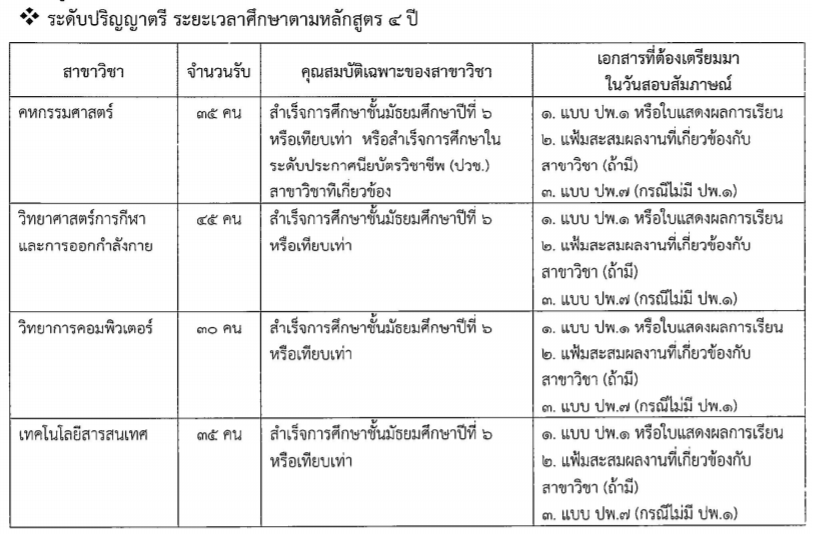 ❖ ระดับปริญญาตรี ระยะเวลาศึกษาตามหลักสูตร ๔ ปี

| สาขาวิชา | จำนวนรับ | คุณสมบัติเฉพาะของสาขาวิชา | เอกสารที่ต้องเตรียมมา ในวันสอบสัมภาษณ์ |
|---|---|---|---|
| คหกรรมศาสตร์ | ๓๕ คน | สำเร็จการศึกษาชั้นมัธยมศึกษาปีที่ ๖ หรือเทียบเท่า หรือสำเร็จการศึกษาในระดับประกาศนียบัตรวิชาชีพ (ปวช.) สาขาวิชาที่เกี่ยวข้อง | ๑. แบบ ปพ.๑ หรือใบแสดงผลการเรียน ๒. แฟ้มสะสมผลงานที่เกี่ยวข้องกับสาขาวิชา (ถ้ามี) ๓. แบบ ปพ.๗ (กรณีไม่มี ปพ.๑) |
| วิทยาศาสตร์การกีฬาและการออกกำลังกาย | ๔๕ คน | สำเร็จการศึกษาชั้นมัธยมศึกษาปีที่ ๖ หรือเทียบเท่า | ๑. แบบ ปพ.๑ หรือใบแสดงผลการเรียน ๒. แฟ้มสะสมผลงานที่เกี่ยวข้องกับสาขาวิชา (ถ้ามี) ๓. แบบ ปพ.๗ (กรณีไม่มี ปพ.๑) |
| วิทยาการคอมพิวเตอร์ | ๓๐ คน | สำเร็จการศึกษาชั้นมัธยมศึกษาปีที่ ๖ หรือเทียบเท่า | ๑. แบบ ปพ.๑ หรือใบแสดงผลการเรียน ๒. แฟ้มสะสมผลงานที่เกี่ยวข้องกับสาขาวิชา (ถ้ามี) ๓. แบบ ปพ.๗ (กรณีไม่มี ปพ.๑) |
| เทคโนโลยีสารสนเทศ | ๓๕ คน | สำเร็จการศึกษาชั้นมัธยมศึกษาปีที่ ๖ หรือเทียบเท่า | ๑. แบบ ปพ.๑ หรือใบแสดงผลการเรียน ๒. แฟ้มสะสมผลงานที่เกี่ยวข้องกับสาขาวิชา (ถ้ามี) ๓. แบบ ปพ.๗ (กรณีไม่มี ปพ.๑) |